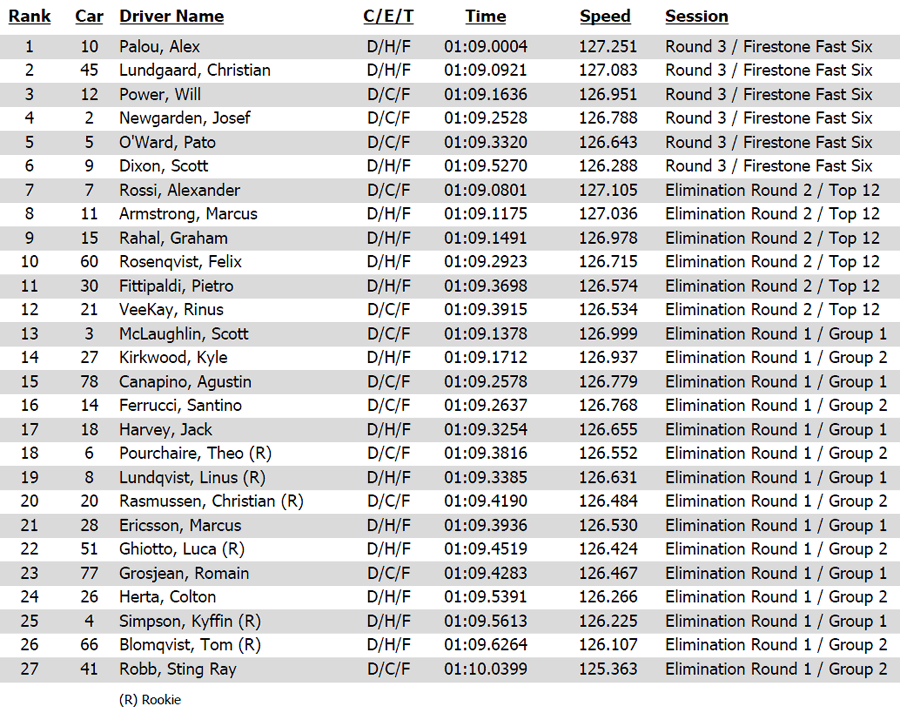 | Rank | Car | Driver Name | C/E/T | Time | Speed | Session |
|---|---|---|---|---|---|---|
| 1 | 10 | Palou, Alex | D/H/F | 01:09.0004 | 127.251 | Round 3 / Firestone Fast Six |
| 2 | 45 | Lundgaard, Christian | D/H/F | 01:09.0921 | 127.083 | Round 3 / Firestone Fast Six |
| 3 | 12 | Power, Will | D/C/F | 01:09.1636 | 126.951 | Round 3 / Firestone Fast Six |
| 4 | 2 | Newgarden, Josef | D/C/F | 01:09.2528 | 126.788 | Round 3 / Firestone Fast Six |
| 5 | 5 | O'Ward, Pato | D/C/F | 01:09.3320 | 126.643 | Round 3 / Firestone Fast Six |
| 6 | 9 | Dixon, Scott | D/H/F | 01:09.5270 | 126.288 | Round 3 / Firestone Fast Six |
| 7 | 7 | Rossi, Alexander | D/C/F | 01:09.0801 | 127.105 | Elimination Round 2 / Top 12 |
| 8 | 11 | Armstrong, Marcus | D/H/F | 01:09.1175 | 127.036 | Elimination Round 2 / Top 12 |
| 9 | 15 | Rahal, Graham | D/H/F | 01:09.1491 | 126.978 | Elimination Round 2 / Top 12 |
| 10 | 60 | Rosenqvist, Felix | D/H/F | 01:09.2923 | 126.715 | Elimination Round 2 / Top 12 |
| 11 | 30 | Fittipaldi, Pietro | D/H/F | 01:09.3698 | 126.574 | Elimination Round 2 / Top 12 |
| 12 | 21 | VeeKay, Rinus | D/C/F | 01:09.3915 | 126.534 | Elimination Round 2 / Top 12 |
| 13 | 3 | McLaughlin, Scott | D/C/F | 01:09.1378 | 126.999 | Elimination Round 1 / Group 1 |
| 14 | 27 | Kirkwood, Kyle | D/H/F | 01:09.1712 | 126.937 | Elimination Round 1 / Group 2 |
| 15 | 78 | Canapino, Agustin | D/C/F | 01:09.2578 | 126.779 | Elimination Round 1 / Group 1 |
| 16 | 14 | Ferrucci, Santino | D/C/F | 01:09.2637 | 126.768 | Elimination Round 1 / Group 2 |
| 17 | 18 | Harvey, Jack | D/H/F | 01:09.3254 | 126.655 | Elimination Round 1 / Group 1 |
| 18 | 6 | Pourchaire, Theo (R) | D/C/F | 01:09.3816 | 126.552 | Elimination Round 1 / Group 2 |
| 19 | 8 | Lundqvist, Linus (R) | D/H/F | 01:09.3385 | 126.631 | Elimination Round 1 / Group 1 |
| 20 | 20 | Rasmussen, Christian (R) | D/C/F | 01:09.4190 | 126.484 | Elimination Round 1 / Group 2 |
| 21 | 28 | Ericsson, Marcus | D/H/F | 01:09.3936 | 126.530 | Elimination Round 1 / Group 1 |
| 22 | 51 | Ghiotto, Luca (R) | D/H/F | 01:09.4519 | 126.424 | Elimination Round 1 / Group 2 |
| 23 | 77 | Grosjean, Romain | D/C/F | 01:09.4283 | 126.467 | Elimination Round 1 / Group 1 |
| 24 | 26 | Herta, Colton | D/H/F | 01:09.5391 | 126.266 | Elimination Round 1 / Group 2 |
| 25 | 4 | Simpson, Kyffin (R) | D/H/F | 01:09.5613 | 126.225 | Elimination Round 1 / Group 1 |
| 26 | 66 | Blomqvist, Tom (R) | D/H/F | 01:09.6264 | 126.107 | Elimination Round 1 / Group 2 |
| 27 | 41 | Robb, Sting Ray | D/C/F | 01:10.0399 | 125.363 | Elimination Round 1 / Group 2 |

(R) Rookie